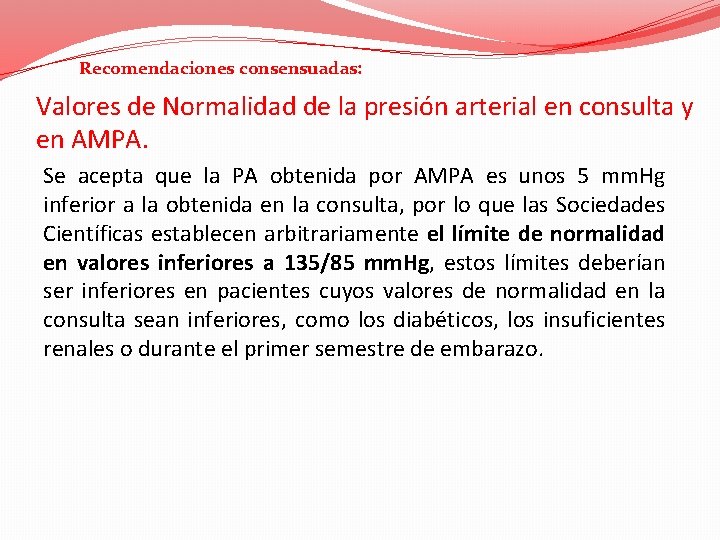 Recomendaciones consensuadas:

Valores de Normalidad de la presión arterial en consulta y en AMPA.

Se acepta que la PA obtenida por AMPA es unos 5 mmHg inferior a la obtenida en la consulta, por lo que las Sociedades Científicas establecen arbitrariamente el límite de normalidad en valores inferiores a 135/85 mmHg, estos límites deberían ser inferiores en pacientes cuyos valores de normalidad en la consulta sean inferiores, como los diabéticos, los insuficientes renales o durante el primer semestre de embarazo.